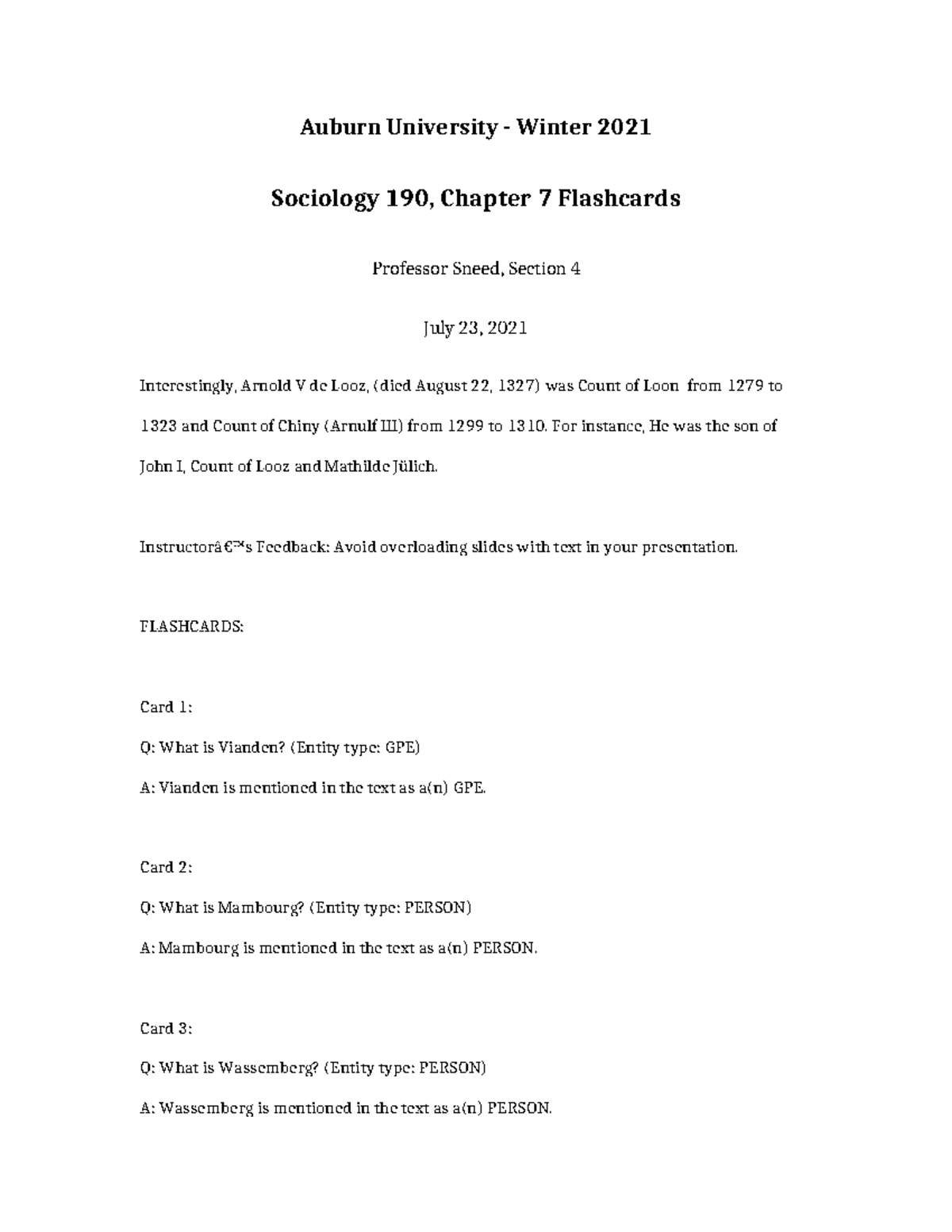 Auburn University - Winter 2021

Sociology 190, Chapter 7 Flashcards

Professor Sneed, Section 4

July 23, 2021

Interestingly, Arnold V de Looz, (died August 22, 1327) was Count of Loon from 1279 to 1323 and Count of Chiny (Arnulf III) from 1299 to 1310. For instance, He was the son of John I, Count of Looz and Mathilde Jülich.

Instructorâ€™s Feedback: Avoid overloading slides with text in your presentation.

FLASHCARDS:

Card 1:

Q: What is Vianden? (Entity type: GPE)

A: Vianden is mentioned in the text as a(n) GPE.

Card 2:

Q: What is Mambourg? (Entity type: PERSON)

A: Mambourg is mentioned in the text as a(n) PERSON.

Card 3:

Q: What is Wassemberg? (Entity type: PERSON)

A: Wassemberg is mentioned in the text as a(n) PERSON.